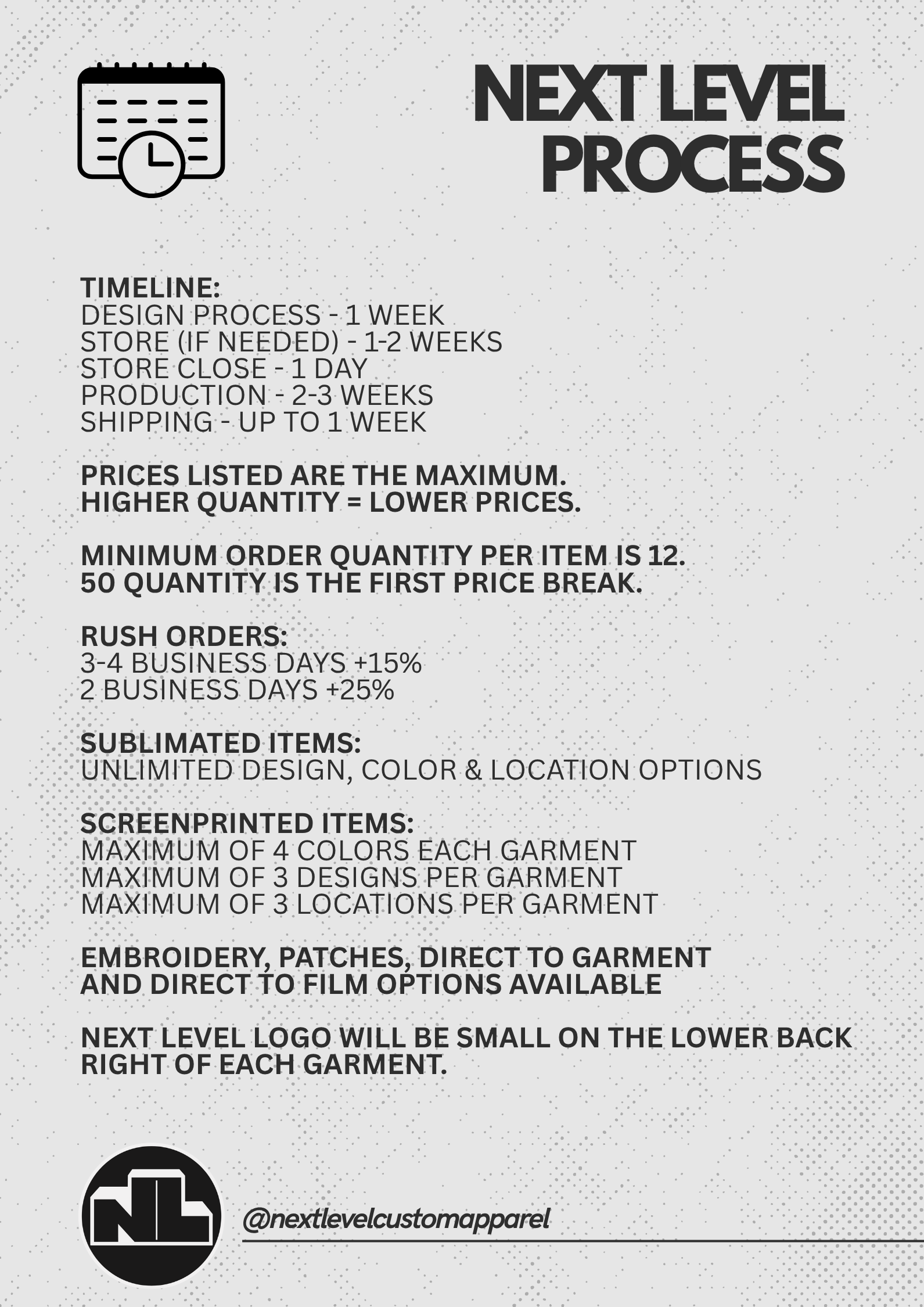 NEXT LEVEL PROCESS

TIMELINE:
DESIGN PROCESS - 1 WEEK
STORE (IF NEEDED) - 1-2 WEEKS
STORE CLOSE - 1 DAY
PRODUCTION - 2-3 WEEKS
SHIPPING - UP TO 1 WEEK

PRICES LISTED ARE THE MAXIMUM.
HIGHER QUANTITY = LOWER PRICES.

MINIMUM ORDER QUANTITY PER ITEM IS 12.
50 QUANTITY IS THE FIRST PRICE BREAK.

RUSH ORDERS:
3-4 BUSINESS DAYS +15%
2 BUSINESS DAYS +25%

SUBLIMATED ITEMS:
UNLIMITED DESIGN, COLOR & LOCATION OPTIONS

SCREENPRINTED ITEMS:
MAXIMUM OF 4 COLORS EACH GARMENT
MAXIMUM OF 3 DESIGNS PER GARMENT
MAXIMUM OF 3 LOCATIONS PER GARMENT

EMBROIDERY, PATCHES, DIRECT TO GARMENT AND DIRECT TO FILM OPTIONS AVAILABLE

NEXT LEVEL LOGO WILL BE SMALL ON THE LOWER BACK RIGHT OF EACH GARMENT.

NL

@nextlevelcustomapparel